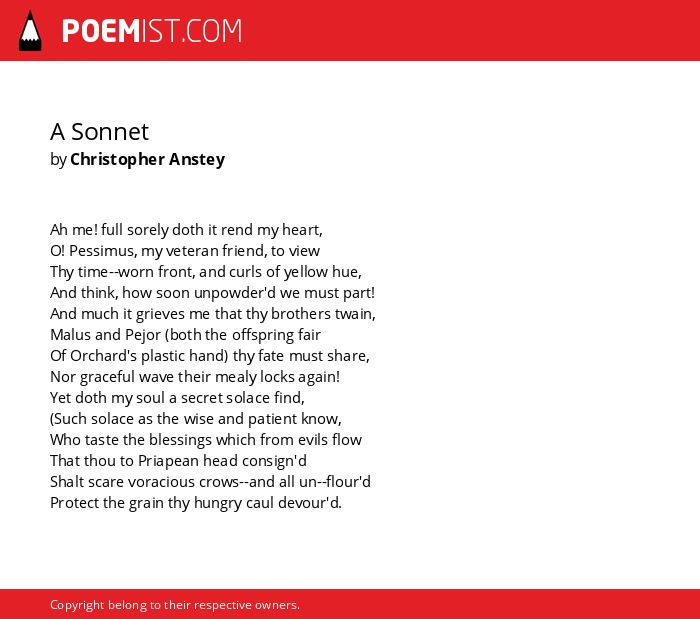 POEMIST.COM

A Sonnet
by Christopher Anstey

Ah me! full sorely doth it rend my heart,
O! Pessimus, my veteran friend, to view
Thy time--worn front, and curls of yellow hue,
And think, how soon unpowder'd we must part!
And much it grieves me that thy brothers twain,
Malus and Pejor (both the offspring fair
Of Orchard's plastic hand) thy fate must share,
Nor graceful wave their mealy locks again!
Yet doth my soul a secret solace find,
(Such solace as the wise and patient know,
Who taste the blessings which from evils flow
That thou to Priapean head consign'd
Shalt scare voracious crows--and all un--flour'd
Protect the grain thy hungry caul devour'd.

Copyright belong to their respective owners.